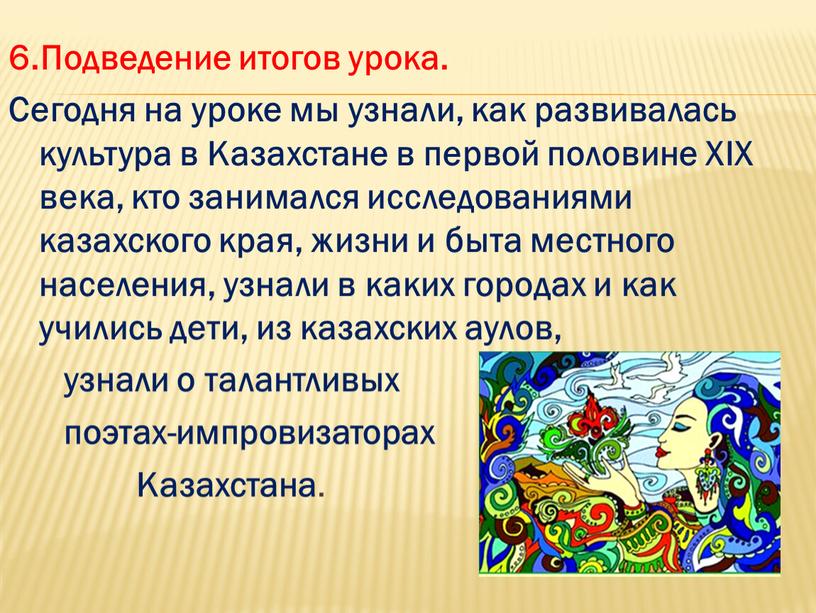 6.Подведение итогов урока.

Сегодня на уроке мы узнали, как развивалась культура в Казахстане в первой половине XIX века, кто занимался исследованиями казахского края, жизни и быта местного населения, узнали в каких городах и как учились дети, из казахских аулов, узнали о талантливых поэтах-импровизаторах Казахстана.